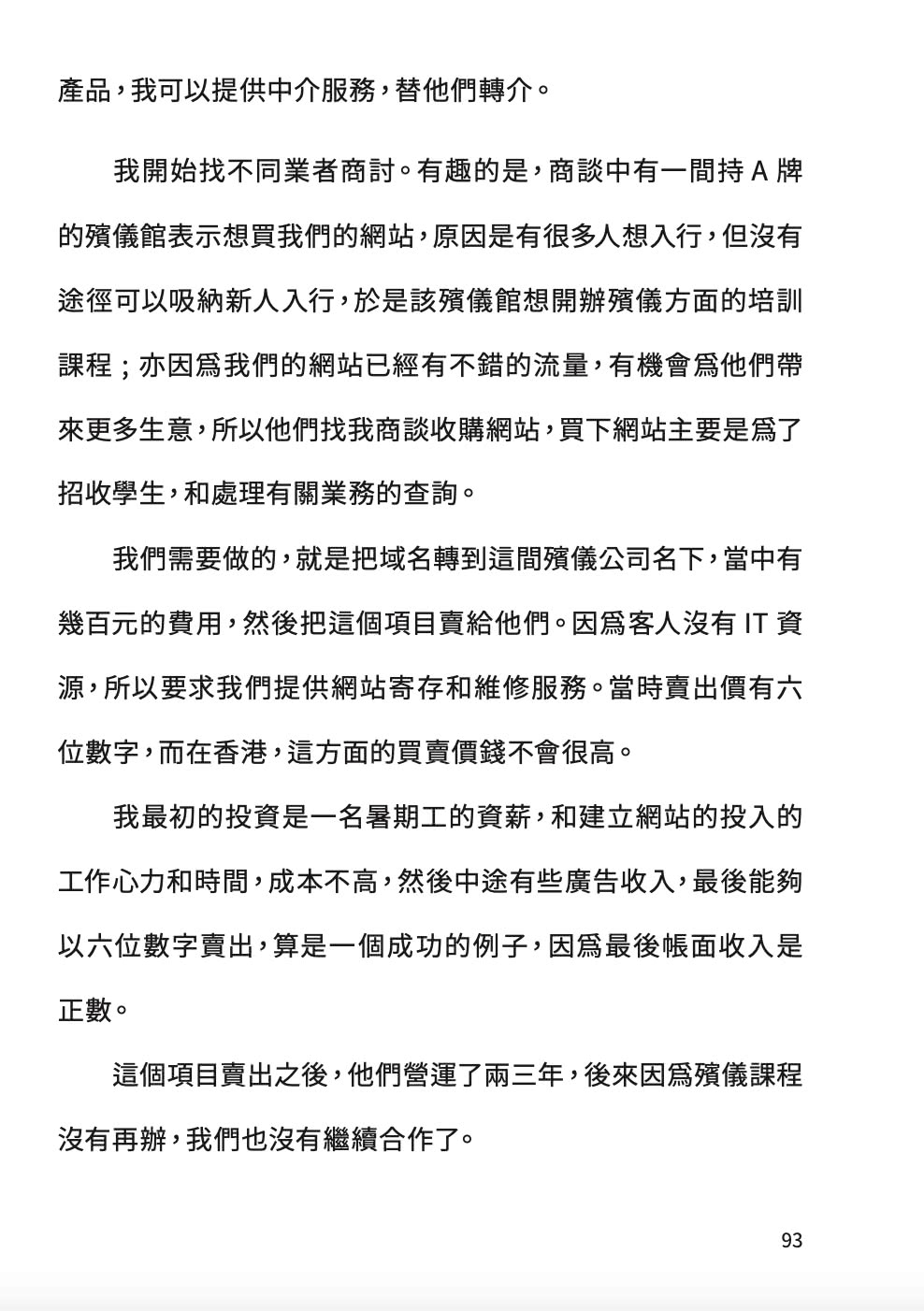 產品，我可以提供中介服務，替他們轉介。

我開始找不同業者商討。有趣的是，商談中有一間持 A 牌的殯儀館表示想買我們的網站，原因是有很多人想入行，但沒有途徑可以吸納新人入行，於是該殯儀館想開辦殯儀方面的培訓課程；亦因爲我們的網站已經有不錯的流量，有機會爲他們帶來更多生意，所以他們找我商談收購網站，買下網站主要是爲了招收學生，和處理有關業務的查詢。

我們需要做的，就是把域名轉到這間殯儀公司名下，當中有幾百元的費用，然後把這個項目賣給他們。因爲客人沒有 IT 資源，所以要求我們提供網站寄存和維修服務。當時賣出價有六位數字，而在香港，這方面的買賣價錢不會很高。

我最初的投資是一名暑期工的資薪，和建立網站的投入的工作心力和時間，成本不高，然後中途有些廣告收入，最後能夠以六位數字賣出，算是一個成功的例子，因爲最後帳面收入是正數。

這個項目賣出之後，他們營運了兩三年，後來因爲殯儀課程沒有再辦，我們也沒有繼續合作了。

93